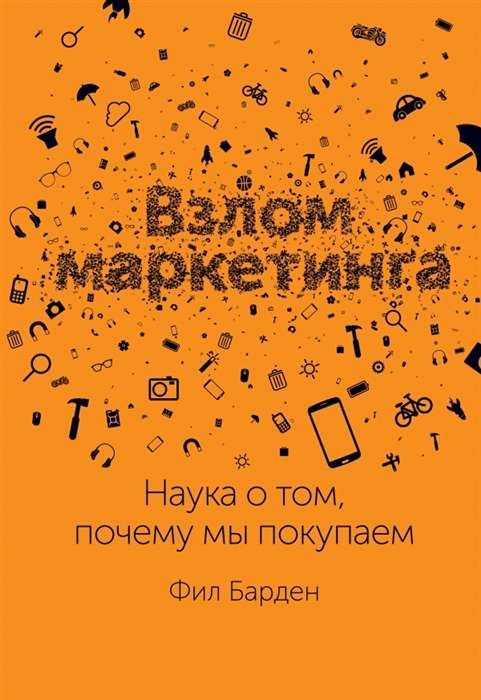 Взлом маркетинга

Наука о том, почему мы покупаем

Фил Барден